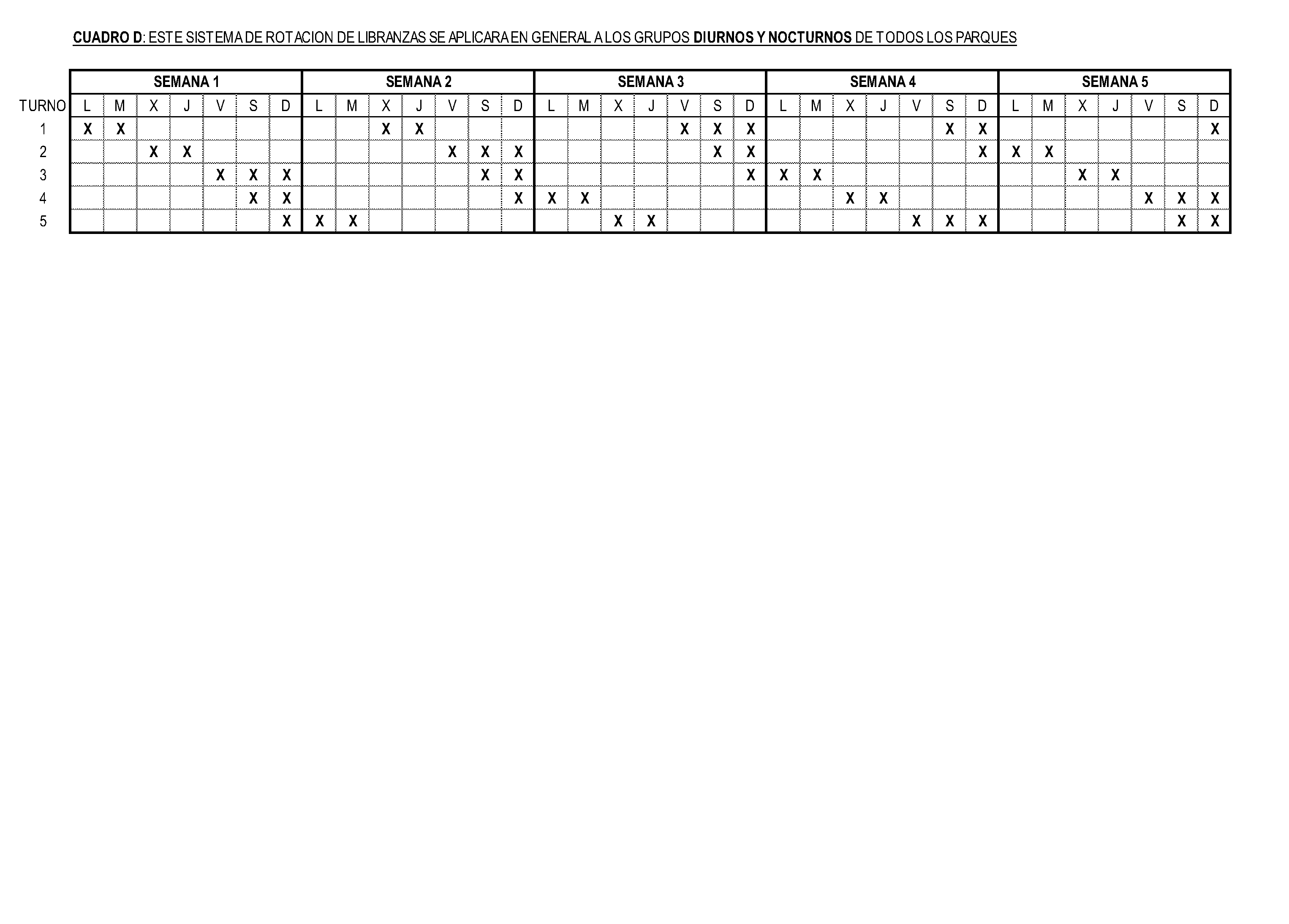 CUADRO D: ESTE SISTEMA DE ROTACION DE LIBRANZAS SE APLICARA EN GENERAL A LOS GRUPOS DIURNOS Y NOCTURNOS DE TODOS LOS PARQUES

|  | SEMANA 1 |  |  |  |  |  |  | SEMANA 2 |  |  |  |  |  |  | SEMANA 3 |  |  |  |  |  |  | SEMANA 4 |  |  |  |  |  |  | SEMANA 5 |  |  |  |  |  |  |
|---|---|---|---|---|---|---|---|---|---|---|---|---|---|---|---|---|---|---|---|---|---|---|---|---|---|---|---|---|---|---|---|---|---|---|---|
| TURNO | L | M | X | J | V | S | D | L | M | X | J | V | S | D | L | M | X | J | V | S | D | L | M | X | J | V | S | D | L | M | X | J | V | S | D |
| 1 | X | X |  |  |  |  |  |  |  | X | X |  |  |  |  |  |  |  | X | X | X |  |  |  |  |  | X | X |  |  |  |  |  |  | X |
| 2 |  |  | X | X |  |  |  |  |  |  |  | X | X | X |  |  |  |  |  | X | X |  |  |  |  |  |  | X | X | X |  |  |  |  |  |
| 3 |  |  |  |  | X | X | X |  |  |  |  |  | X | X |  |  |  |  |  |  | X | X | X |  |  |  |  |  |  |  | X | X |  |  |  |
| 4 |  |  |  |  |  | X | X |  |  |  |  |  |  | X | X | X |  |  |  |  |  |  |  | X | X |  |  |  |  |  |  |  | X | X | X |
| 5 |  |  |  |  |  |  | X | X | X |  |  |  |  |  |  |  | X | X |  |  |  |  |  |  |  | X | X | X |  |  |  |  |  | X | X |